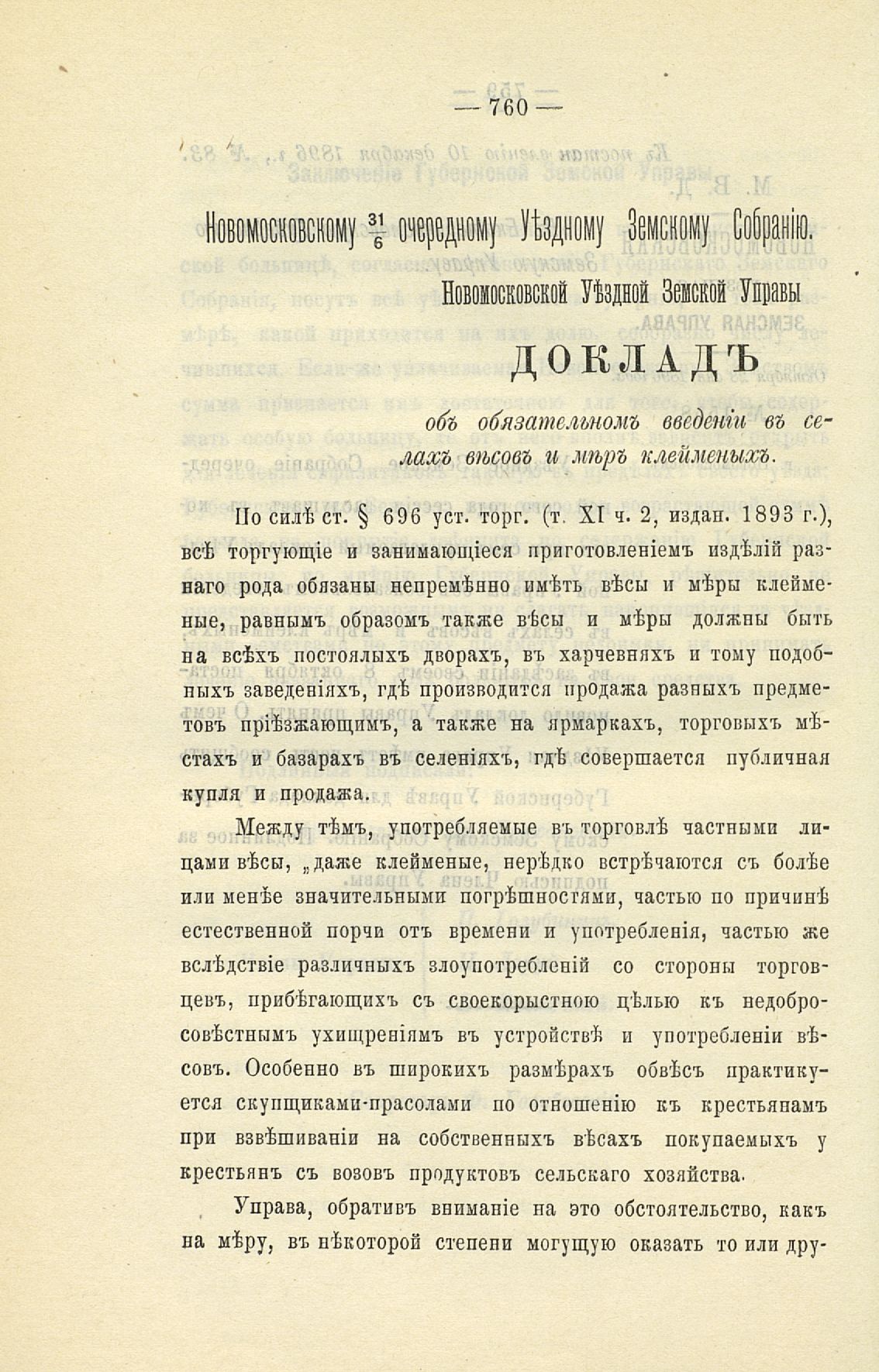 — 760 —

Новомосковскому $\frac{31}{6}$ очередному Уѣздному Земскому Собранію.

Новомосковской Уѣздной Земской Управы

ДОКЛАДЪ

объ обязательномъ введеніи въ селахъ вѣсовъ и мѣръ клейменыхъ.

По силѣ ст. § 696 уст. торг. (т. XI ч. 2, издан. 1893 г.), всѣ торгующіе и занимающіеся приготовленіемъ издѣлій разнаго рода обязаны непремѣнно имѣть вѣсы и мѣры клейменые, равнымъ образомъ также вѣсы и мѣры должны быть на всѣхъ постоялыхъ дворахъ, въ харчевняхъ и тому подобныхъ заведеніяхъ, гдѣ производится продажа разныхъ предметовъ пріѣзжающимъ, а также на ярмаркахъ, торговыхъ мѣстахъ и базарахъ въ селеніяхъ, гдѣ совершается публичная купля и продажа.

Между тѣмъ, употребляемые въ торговлѣ частными лицами вѣсы, „даже клейменые, нерѣдко встрѣчаются съ болѣе или менѣе значительными погрѣшностями, частью по причинѣ естественной порчи отъ времени и употребленія, частью же вслѣдствіе различныхъ злоупотребленій со стороны торговцевъ, прибѣгающихъ съ своекорыстною цѣлью къ недобросовѣстнымъ ухищреніямъ въ устройствѣ и употребленіи вѣсовъ. Особенно въ широкихъ размѣрахъ обвѣсъ практикуется скупщиками-прасолами по отношенію къ крестьянамъ при взвѣшиваніи на собственныхъ вѣсахъ покупаемыхъ у крестьянъ съ возовъ продуктовъ сельскаго хозяйства.

Управа, обративъ вниманіе на это обстоятельство, какъ на мѣру, въ нѣкоторой степени могущую оказать то или дру-